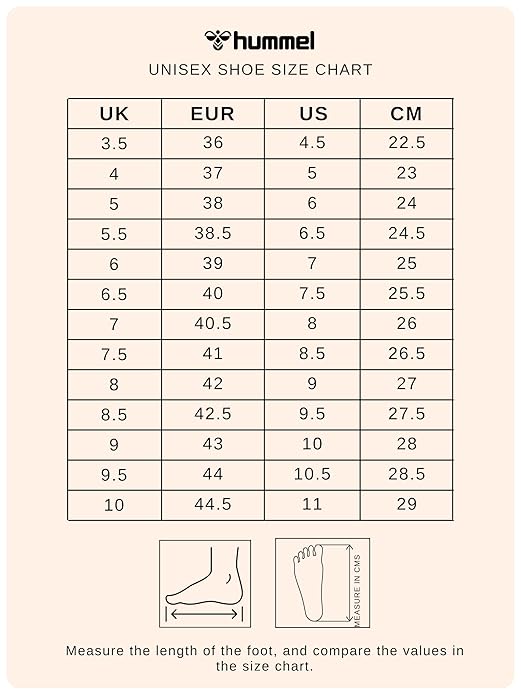 hummel

UNISEX SHOE SIZE CHART

| UK | EUR | US | CM |
|---|---|---|---|
| 3.5 | 36 | 4.5 | 22.5 |
| 4 | 37 | 5 | 23 |
| 5 | 38 | 6 | 24 |
| 5.5 | 38.5 | 6.5 | 24.5 |
| 6 | 39 | 7 | 25 |
| 6.5 | 40 | 7.5 | 25.5 |
| 7 | 40.5 | 8 | 26 |
| 7.5 | 41 | 8.5 | 26.5 |
| 8 | 42 | 9 | 27 |
| 8.5 | 42.5 | 9.5 | 27.5 |
| 9 | 43 | 10 | 28 |
| 9.5 | 44 | 10.5 | 28.5 |
| 10 | 44.5 | 11 | 29 |

MEASURE IN CMS

Measure the length of the foot, and compare the values in the size chart.